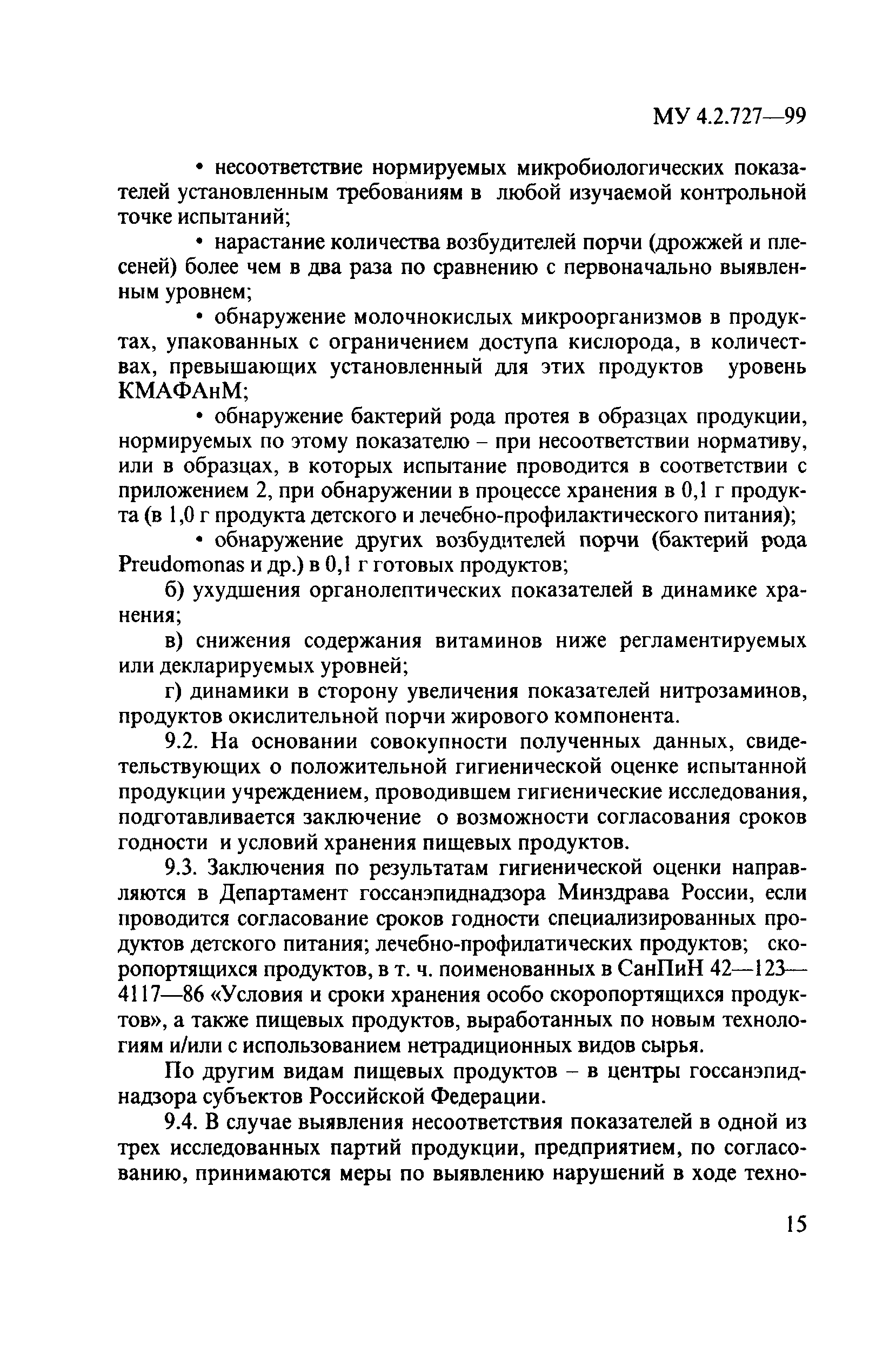 МУ 4.2.727—99

• несоответствие нормируемых микробиологических показателей установленным требованиям в любой изучаемой контрольной точке испытаний;

• нарастание количества возбудителей порчи (дрожжей и плесеней) более чем в два раза по сравнению с первоначально выявленным уровнем;

• обнаружение молочнокислых микроорганизмов в продуктах, упакованных с ограничением доступа кислорода, в количествах, превышающих установленный для этих продуктов уровень КМАФАнМ;

• обнаружение бактерий рода протея в образцах продукции, нормируемых по этому показателю – при несоответствии нормативу, или в образцах, в которых испытание проводится в соответствии с приложением 2, при обнаружении в процессе хранения в 0,1 г продукта (в 1,0 г продукта детского и лечебно-профилактического питания);

• обнаружение других возбудителей порчи (бактерий рода Preudomonas и др.) в 0,1 г готовых продуктов;

б) ухудшения органолептических показателей в динамике хранения;

в) снижения содержания витаминов ниже регламентируемых или декларируемых уровней;

г) динамики в сторону увеличения показателей нитрозаминов, продуктов окислительной порчи жирового компонента.

9.2. На основании совокупности полученных данных, свидетельствующих о положительной гигиенической оценке испытанной продукции учреждением, проводившем гигиенические исследования, подготавливается заключение о возможности согласования сроков годности и условий хранения пищевых продуктов.

9.3. Заключения по результатам гигиенической оценки направляются в Департамент госсанэпиднадзора Минздрава России, если проводится согласование сроков годности специализированных продуктов детского питания; лечебно-профилатических продуктов; скоропортящихся продуктов, в т. ч. поименованных в СанПиН 42—123—4117—86 «Условия и сроки хранения особо скоропортящихся продуктов», а также пищевых продуктов, выработанных по новым технологиям и/или с использованием нетрадиционных видов сырья.

По другим видам пищевых продуктов – в центры госсанэпиднадзора субъектов Российской Федерации.

9.4. В случае выявления несоответствия показателей в одной из трех исследованных партий продукции, предприятием, по согласованию, принимаются меры по выявлению нарушений в ходе техно-

15